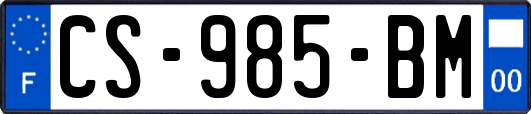 F
CS-985-BM
00